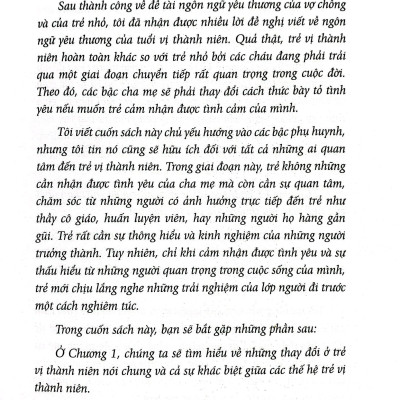 Sau thành công về đề tài ngôn ngữ yêu thương của vợ chồng và của trẻ nhỏ, tôi đã nhận được nhiều lời đề nghị viết về ngôn ngữ yêu thương của tuổi vị thành niên. Quả thật, trẻ vị thành niên hoàn toàn khác so với trẻ nhỏ bởi các cháu đang phải trải qua một giai đoạn chuyển tiếp rất quan trọng trong cuộc đời. Theo đó, các bậc cha mẹ sẽ phải thay đổi cách thức bày tỏ tình yêu nếu muốn trẻ cảm nhận được tình cảm của mình.

Tôi viết cuốn sách này chủ yếu hướng vào các bậc phụ huynh, nhưng tôi tin nó cũng sẽ hữu ích đối với tất cả những ai quan tâm đến trẻ vị thành niên. Trong giai đoạn này, trẻ không những cần nhận được tình yêu của cha mẹ mà còn cần sự quan tâm, chăm sóc từ những người có ảnh hưởng trực tiếp đến trẻ như thầy cô giáo, huấn luyện viên, hay những người họ hàng gần gũi. Trẻ rất cần sự thông hiểu và kinh nghiệm của những người trưởng thành. Tuy nhiên, chỉ khi cảm nhận được tình yêu và sự thấu hiểu từ những người quan trọng trong cuộc sống của mình, trẻ mới chịu lắng nghe những trải nghiệm của lớp người đi trước một cách nghiêm túc.

Trong cuốn sách này, bạn sẽ bắt gặp những phần sau:

Ở Chương 1, chúng ta sẽ tìm hiểu về những thay đổi ở trẻ vị thành niên nói chung và cả sự khác biệt giữa các thế hệ trẻ vị thành niên.